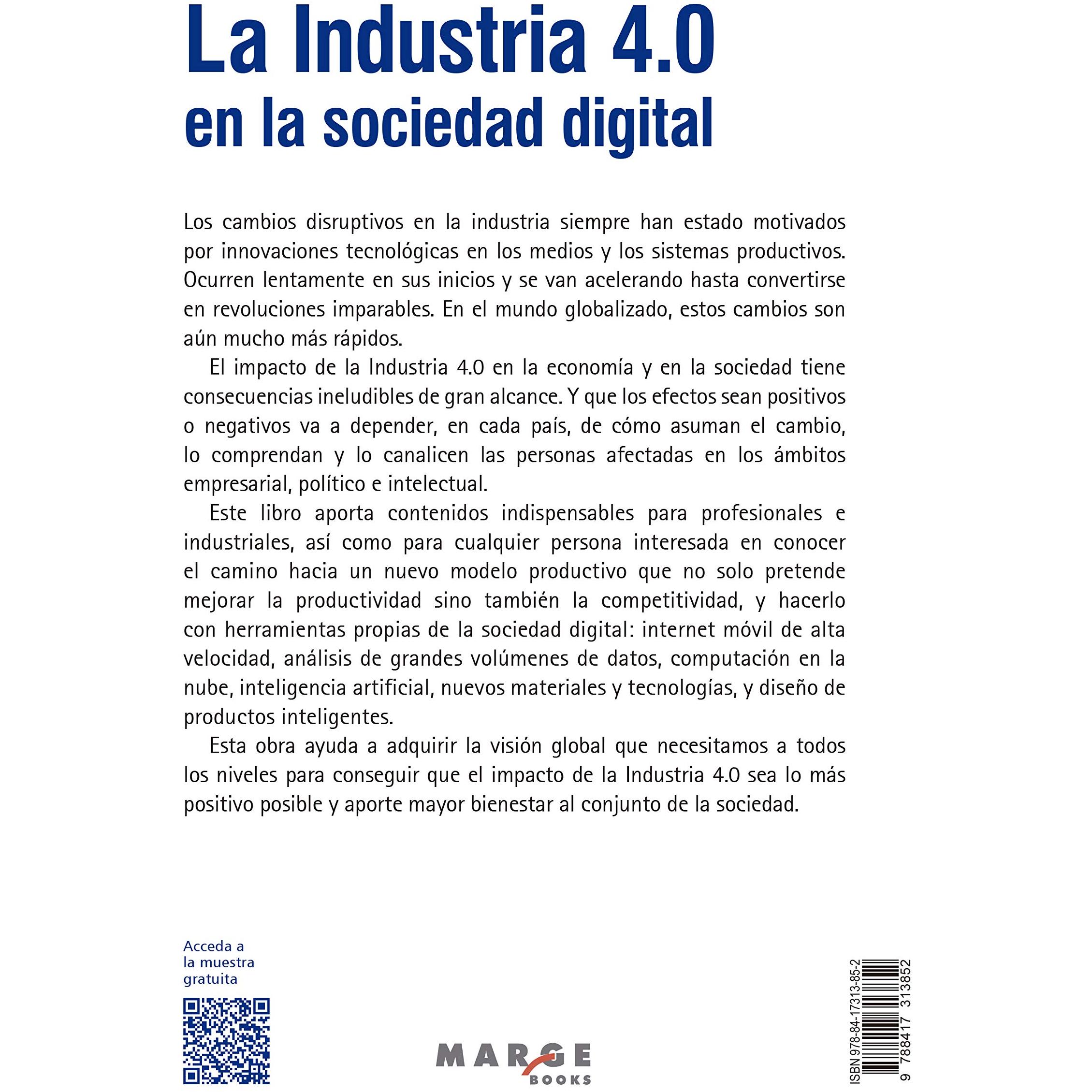 La Industria 4.0
en la sociedad digital

Los cambios disruptivos en la industria siempre han estado motivados por innovaciones tecnológicas en los medios y los sistemas productivos. Ocurren lentamente en sus inicios y se van acelerando hasta convertirse en revoluciones imparables. En el mundo globalizado, estos cambios son aún mucho más rápidos.

El impacto de la Industria 4.0 en la economía y en la sociedad tiene consecuencias ineludibles de gran alcance. Y que los efectos sean positivos o negativos va a depender, en cada país, de cómo asuman el cambio, lo comprendan y lo canalicen las personas afectadas en los ámbitos empresarial, político e intelectual.

Este libro aporta contenidos indispensables para profesionales e industriales, así como para cualquier persona interesada en conocer el camino hacia un nuevo modelo productivo que no solo pretende mejorar la productividad sino también la competitividad, y hacerlo con herramientas propias de la sociedad digital: internet móvil de alta velocidad, análisis de grandes volúmenes de datos, computación en la nube, inteligencia artificial, nuevos materiales y tecnologías, y diseño de productos inteligentes.

Esta obra ayuda a adquirir la visión global que necesitamos a todos los niveles para conseguir que el impacto de la Industria 4.0 sea lo más positivo posible y aporte mayor bienestar al conjunto de la sociedad.

Acceda a
la muestra
gratuita

MARGE
BOOKS

ISBN 978-84-17313-85-2
9 788417 313852